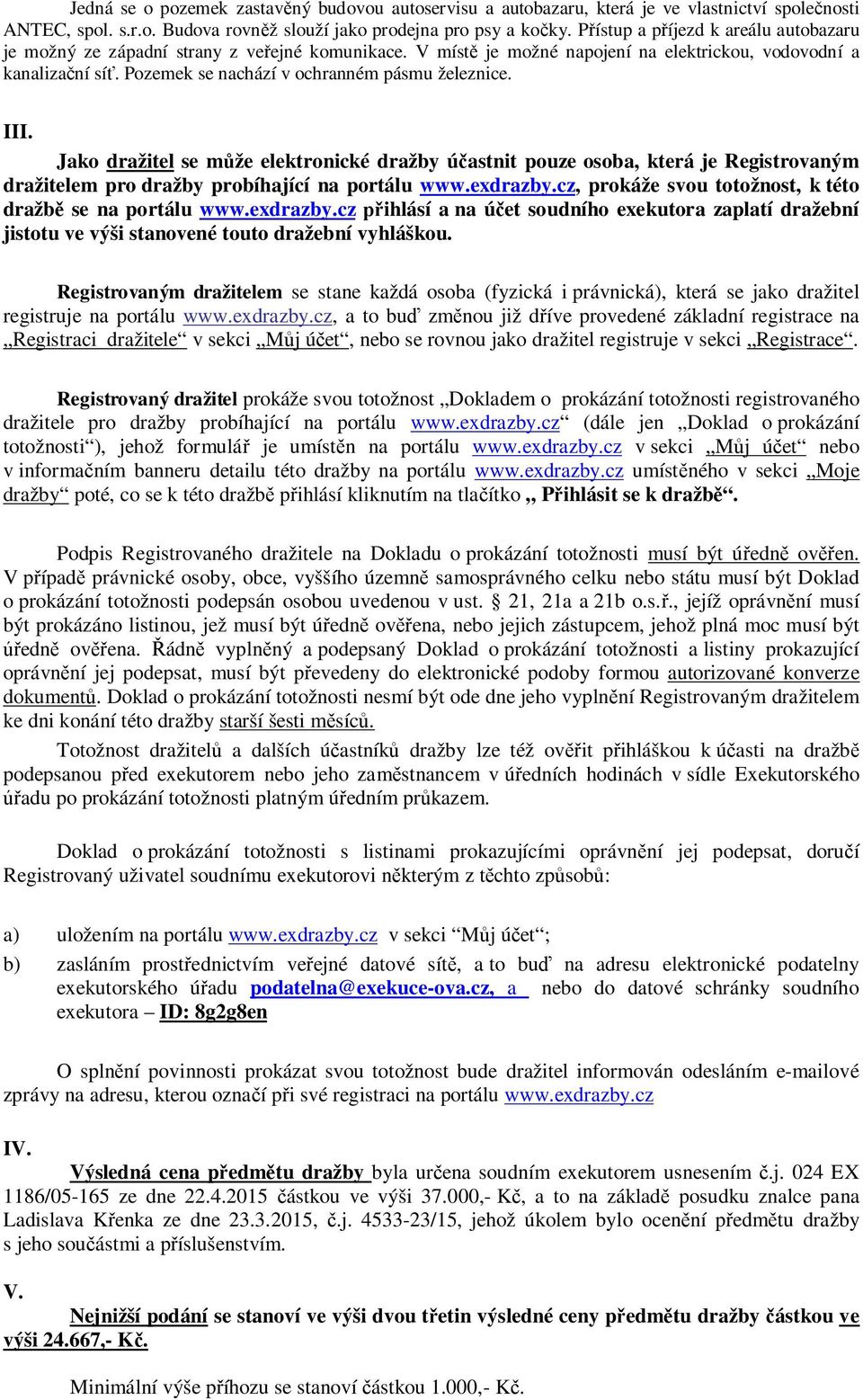 Jedná se o pozemek zastavěný budovou autoservisu a autobazaru, která je ve vlastnictví společnosti ANTEC, spol. s.r.o. Budova rovněž slouží jako prodejna pro psy a kočky. Přístup a příjezd k areálu autobazaru je možný ze západní strany z veřejné komunikace. V místě je možné napojení na elektrickou, vodovodní a kanalizační síť. Pozemek se nachází v ochranném pásmu železnice.

III.

Jako dražitel se může elektronické dražby účastnit pouze osoba, která je Registrovaným dražitelem pro dražby probíhající na portálu www.exdrazby.cz, prokáže svou totožnost, k této dražbě se na portálu www.exdrazby.cz přihlásí a na účet soudního exekutora zaplatí dražební jistotu ve výši stanovené touto dražební vyhláškou.

Registrovaným dražitelem se stane každá osoba (fyzická i právnická), která se jako dražitel registruje na portálu www.exdrazby.cz, a to buď změnou již dříve provedené základní registrace na „Registraci dražitele“ v sekci „Můj účet“, nebo se rovnou jako dražitel registruje v sekci „Registrace“.

Registrovaný dražitel prokáže svou totožnost „Dokladem o prokázání totožnosti registrovaného dražitele pro dražby probíhající na portálu www.exdrazby.cz“ (dále jen „Doklad o prokázání totožnosti“), jehož formulář je umístěn na portálu www.exdrazby.cz v sekci „Můj účet“ nebo v informačním banneru detailu této dražby na portálu www.exdrazby.cz umístěného v sekci „Moje dražby“ poté, co se k této dražbě přihlásí kliknutím na tlačítko „ Přihlásit se k dražbě“.

Podpis Registrovaného dražitele na Dokladu o prokázání totožnosti musí být úředně ověřen. V případě právnické osoby, obce, vyššího územně samosprávného celku nebo státu musí být Doklad o prokázání totožnosti podepsán osobou uvedenou v ust. § 21, 21a a 21b o.s.ř., jejíž oprávnění musí být prokázáno listinou, jež musí být úředně ověřena, nebo jejich zástupcem, jehož plná moc musí být úředně ověřena. Řádně vyplněný a podepsaný Doklad o prokázání totožnosti a listiny prokazující oprávnění jej podepsat, musí být převedeny do elektronické podoby formou autorizované konverze dokumentů. Doklad o prokázání totožnosti nesmí být ode dne jeho vyplnění Registrovaným dražitelem ke dni konání této dražby starší šesti měsíců.

Totožnost dražitelů a dalších účastníků dražby lze též ověřit přihláškou k účasti na dražbě podepsanou před exekutorem nebo jeho zaměstnancem v úředních hodinách v sídle Exekutorského úřadu po prokázání totožnosti platným úředním průkazem.

Doklad o prokázání totožnosti s listinami prokazujícími oprávnění jej podepsat, doručí Registrovaný uživatel soudnímu exekutorovi některým z těchto způsobů:

a) uložením na portálu www.exdrazby.cz v sekci “Můj účet“;
b) zasláním prostřednictvím veřejné datové sítě, a to buď na adresu elektronické podatelny exekutorského úřadu podatelna@exekuce-ova.cz, a nebo do datové schránky soudního exekutora – ID: 8g2g8en

O splnění povinnosti prokázat svou totožnost bude dražitel informován odesláním e-mailové zprávy na adresu, kterou označí při své registraci na portálu www.exdrazby.cz

IV.
Výsledná cena předmětu dražby byla určena soudním exekutorem usnesením č.j. 024 EX 1186/05-165 ze dne 22.4.2015 částkou ve výši 37.000,- Kč, a to na základě posudku znalce pana Ladislava Křenka ze dne 23.3.2015, č.j. 4533-23/15, jehož úkolem bylo ocenění předmětu dražby s jeho součástmi a příslušenstvím.

V.
Nejnižší podání se stanoví ve výši dvou třetin výsledné ceny předmětu dražby částkou ve výši 24.667,- Kč.

Minimální výše příhozu se stanoví částkou 1.000,- Kč.